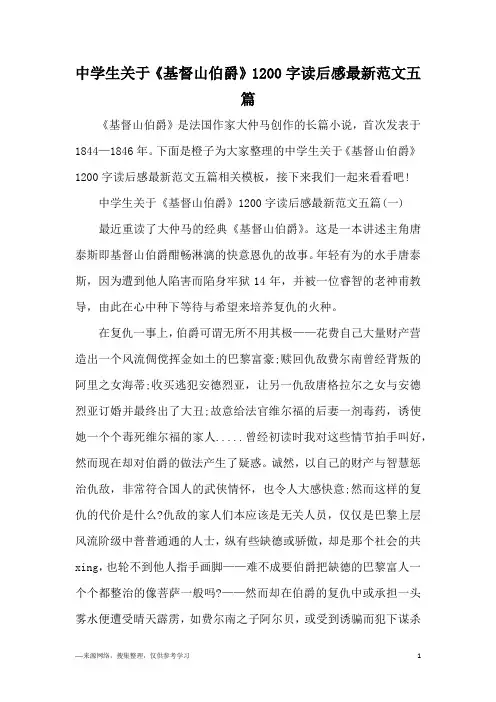 中学生关于《基督山伯爵》1200字读后感最新范文五篇

《基督山伯爵》是法国作家大仲马创作的长篇小说，首次发表于1844—1846年。下面是橙子为大家整理的中学生关于《基督山伯爵》1200字读后感最新范文五篇相关模板，接下来我们一起来看看吧!

中学生关于《基督山伯爵》1200字读后感最新范文五篇(一)

最近重读了大仲马的经典《基督山伯爵》。这是一本讲述主角唐泰斯即基督山伯爵酣畅淋漓的快意恩仇的故事。年轻有为的水手唐泰斯，因为遭到他人陷害而陷身牢狱14年，并被一位睿智的老神甫教导，由此在心中种下等待与希望来培养复仇的火种。

在复仇一事上，伯爵可谓无所不用其极——花费自己大量财产营造出一个风流倜傥挥金如土的巴黎富豪;赎回仇敌费尔南曾经背叛的阿里之女海蒂;收买逃犯安德烈亚，让另一仇敌唐格拉尔之女与安德烈亚订婚并最终出了大丑;故意给法官维尔福的后妻一剂毒药，诱使她一个个毒死维尔福的家人.....曾经初读时我对这些情节拍手叫好，然而现在却对伯爵的做法产生了疑惑。诚然，以自己的财产与智慧惩治仇敌，非常符合国人的武侠情怀，也令人大感快意;然而这样的复仇的代价是什么?仇敌的家人们本应该是无关人员，仅仅是巴黎上层风流阶级中普普通通的人士，纵有些缺德或骄傲，却是那个社会的共xing，也轮不到他人指手画脚——难不成要伯爵把缺德的巴黎富人一个个都整治的像菩萨一般吗?——然而却在伯爵的复仇中或承担一头雾水便遭受晴天霹雳，如费尔南之子阿尔贝，或受到诱骗而犯下谋杀

—来源网络，搜集整理，仅供参考学习

1